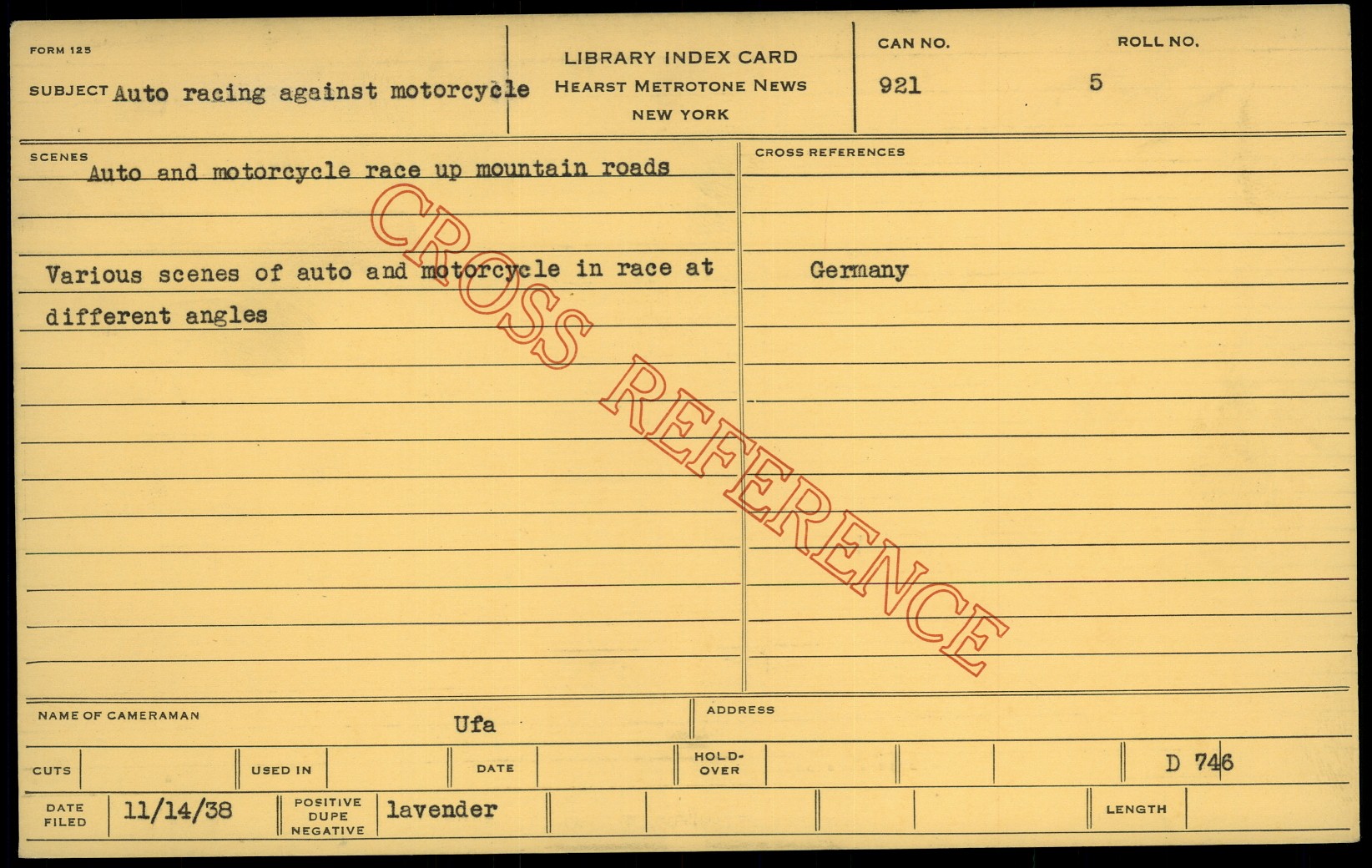 FORM 125

SUBJECT Auto racing against motorcycle

LIBRARY INDEX CARD
HEARST METROTONE NEWS
NEW YORK

CAN NO.
921

ROLL NO.
5

SCENES
Auto and motorcycle race up mountain roads

Various scenes of auto and motorcycle in race at different angles

CROSS REFERENCES

Germany

NAME OF CAMERAMAN
Ufa

ADDRESS

CUTS

USED IN

DATE

HOLD-OVER

D 746

DATE FILED
11/14/38

POSITIVE
DUPE
NEGATIVE
lavender

LENGTH

CROSS REFERENCE